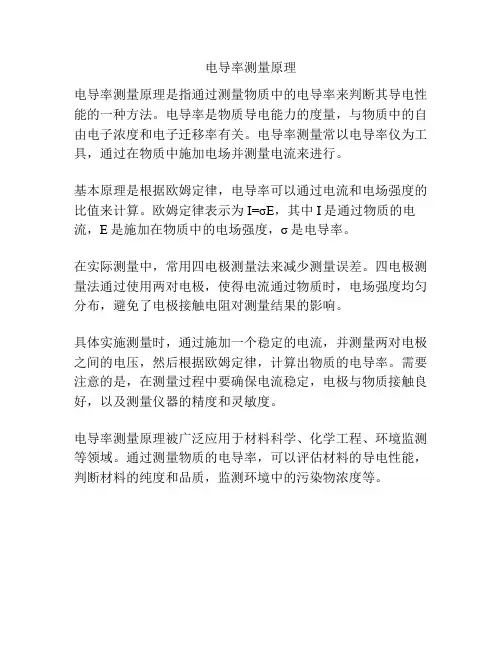 电导率测量原理

电导率测量原理是指通过测量物质中的电导率来判断其导电性能的一种方法。电导率是物质导电能力的度量，与物质中的自由电子浓度和电子迁移率有关。电导率测量常以电导率仪为工具，通过在物质中施加电场并测量电流来进行。

基本原理是根据欧姆定律，电导率可以通过电流和电场强度的比值来计算。欧姆定律表示为 $I=\sigma E$，其中 I 是通过物质的电流，E 是施加在物质中的电场强度，σ 是电导率。

在实际测量中，常用四电极测量法来减少测量误差。四电极测量法通过使用两对电极，使得电流通过物质时，电场强度均匀分布，避免了电极接触电阻对测量结果的影响。

具体实施测量时，通过施加一个稳定的电流，并测量两对电极之间的电压，然后根据欧姆定律，计算出物质的电导率。需要注意的是，在测量过程中要确保电流稳定，电极与物质接触良好，以及测量仪器的精度和灵敏度。

电导率测量原理被广泛应用于材料科学、化学工程、环境监测等领域。通过测量物质的电导率，可以评估材料的导电性能，判断材料的纯度和品质，监测环境中的污染物浓度等。